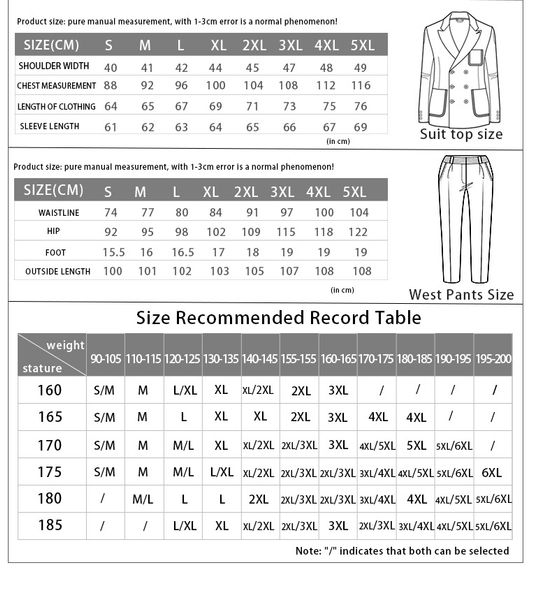 Product size: pure manual measurement, with 1-3cm error is a normal phenomenon!

| SIZE(CM) | S | M | L | XL | 2XL | 3XL | 4XL | 5XL |
|---|---|---|---|---|---|---|---|---|
| SHOULDER WIDTH | 40 | 41 | 42 | 44 | 45 | 47 | 48 | 49 |
| CHEST MEASUREMENT | 88 | 92 | 96 | 100 | 104 | 108 | 112 | 116 |
| LENGTH OF CLOTHING | 64 | 65 | 67 | 69 | 71 | 73 | 75 | 76 |
| SLEEVE LENGTH | 61 | 62 | 63 | 64 | 65 | 66 | 67 | 69 |

(in cm)

Suit top size

Product size: pure manual measurement, with 1-3cm error is a normal phenomenon!

| SIZE(CM) | S | M | L | XL | 2XL | 3XL | 4XL | 5XL |
|---|---|---|---|---|---|---|---|---|
| WAISTLINE | 74 | 77 | 80 | 84 | 91 | 97 | 100 | 104 |
| HIP | 92 | 95 | 98 | 102 | 109 | 115 | 118 | 122 |
| FOOT | 15.5 | 16 | 16.5 | 17 | 18 | 19 | 19 | 19 |
| OUTSIDE LENGTH | 100 | 101 | 102 | 103 | 105 | 107 | 108 | 108 |

(in cm)

West Pants Size

Size Recommended Record Table

| weight / stature | 90-105 | 110-115 | 120-125 | 130-135 | 140-145 | 155-155 | 160-165 | 170-175 | 180-185 | 190-195 | 195-200 |
|---|---|---|---|---|---|---|---|---|---|---|---|
| 160 | S/M | M | L/XL | XL | XL/2XL | 2XL | 3XL | / | / | / | / |
| 165 | S/M | M | L | XL | XL | 2XL | 3XL | 4XL | 4XL | / | / |
| 170 | S/M | M | M/L | XL | XL/2XL | 2XL/3XL | 3XL | 4XL/5XL | 5XL | 5XL/6XL | / |
| 175 | S/M | M | M/L | L/XL | XL/2XL | 2XL/3XL | 2XL/3XL | 3XL/4XL | 4XL/5XL | 5XL/6XL | 6XL |
| 180 | / | M/L | L | L | 2XL | 2XL/3XL | 2XL/3XL | 3XL/4XL | 4XL | 4XL/5XL | 5XL/6XL |
| 185 | / | / | L/XL | XL | XL/2XL | 2XL/3XL | 3XL | 2XL/3XL | 3XL/4XL | 4XL/5XL | 5XL/6XL |

Note: "/" indicates that both can be selected